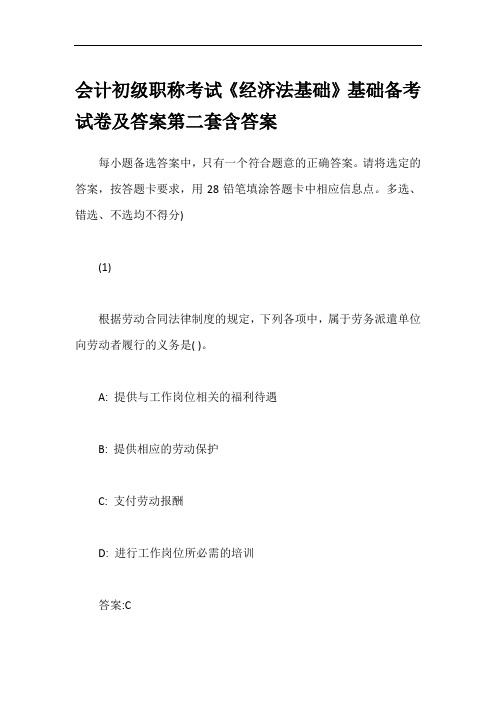 会计初级职称考试《经济法基础》基础备考试卷及答案第二套含答案

每小题备选答案中，只有一个符合题意的正确答案。请将选定的答案，按答题卡要求，用 28 铅笔填涂答题卡中相应信息点。多选、错选、不选均不得分)

(1)

根据劳动合同法律制度的规定，下列各项中，属于劳务派遣单位向劳动者履行的义务是( )。

A: 提供与工作岗位相关的福利待遇

B: 提供相应的劳动保护

C: 支付劳动报酬

D: 进行工作岗位所必需的培训

答案:C